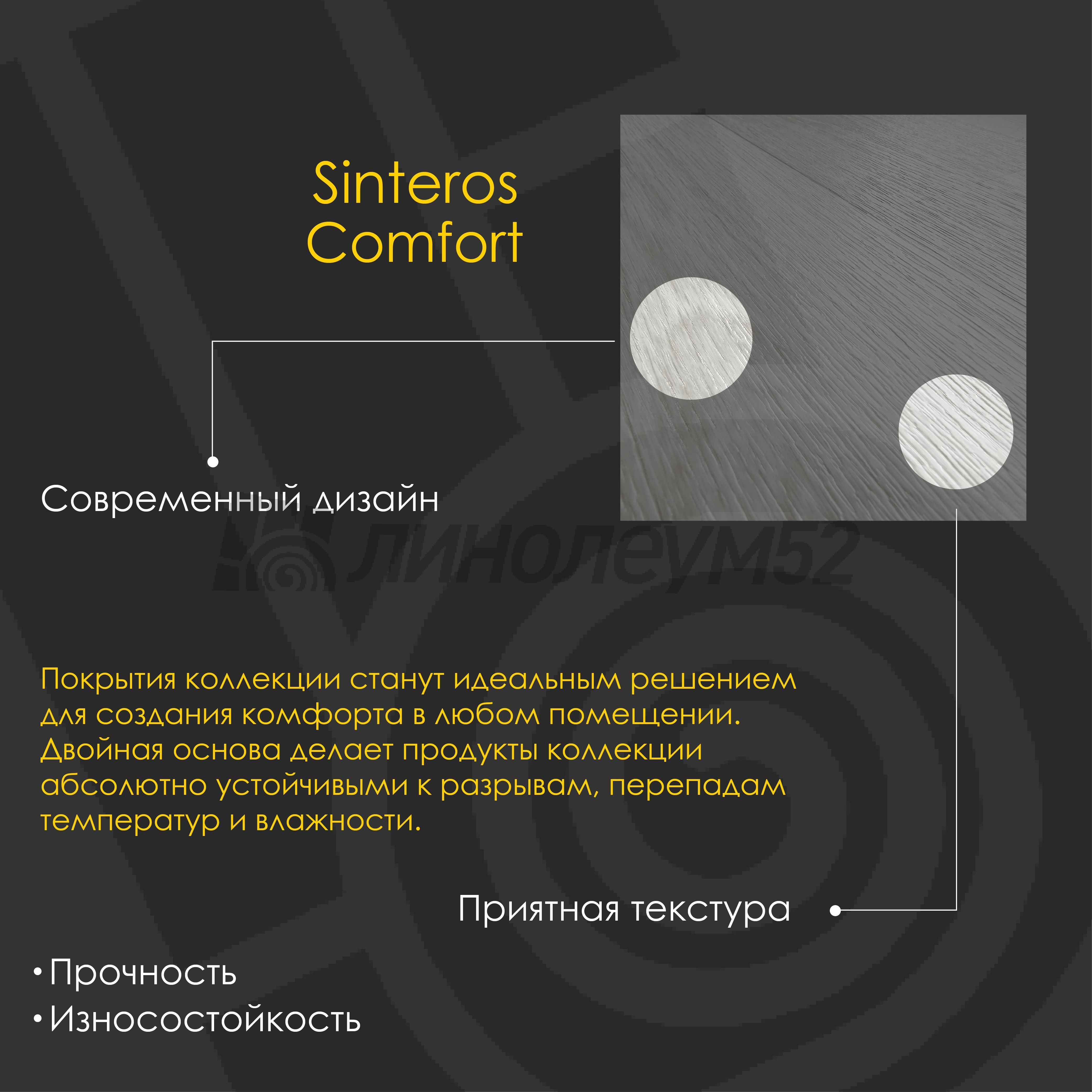 Sinteros
Comfort

Современный дизайн

Покрытия коллекции станут идеальным решением для создания комфорта в любом помещении. Двойная основа делает продукты коллекции абсолютно устойчивыми к разрывам, перепадам температур и влажности.

Приятная текстура

• Прочность
• Износостойкость

линолеум52